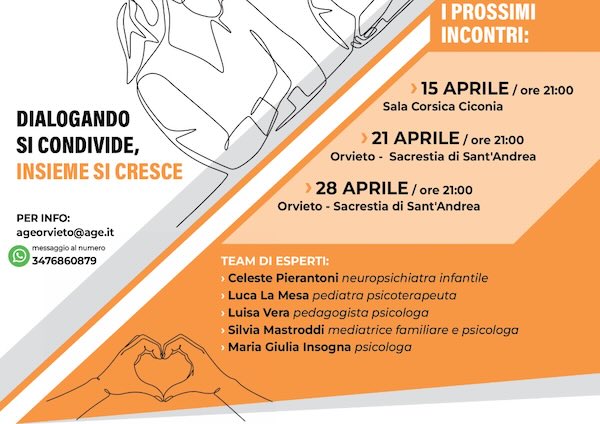 I PROSSIMI INCONTRI:

› 15 APRILE / ore 21:00
Sala Corsica Ciconia

› 21 APRILE / ore 21:00
Orvieto - Sacrestia di Sant'Andrea

› 28 APRILE / ore 21:00
Orvieto - Sacrestia di Sant'Andrea

DIALOGANDO SI CONDIVIDE, INSIEME SI CRESCE

PER INFO:
ageorvieto@age.it
messaggio al numero
3476860879

TEAM DI ESPERTI:
› Celeste Pierantoni neuropsichiatra infantile
› Luca La Mesa pediatra psicoterapeuta
› Luisa Vera pedagogista psicologa
› Silvia Mastroddi mediatrice familiare e psicologa
› Maria Giulia Insogna psicologa